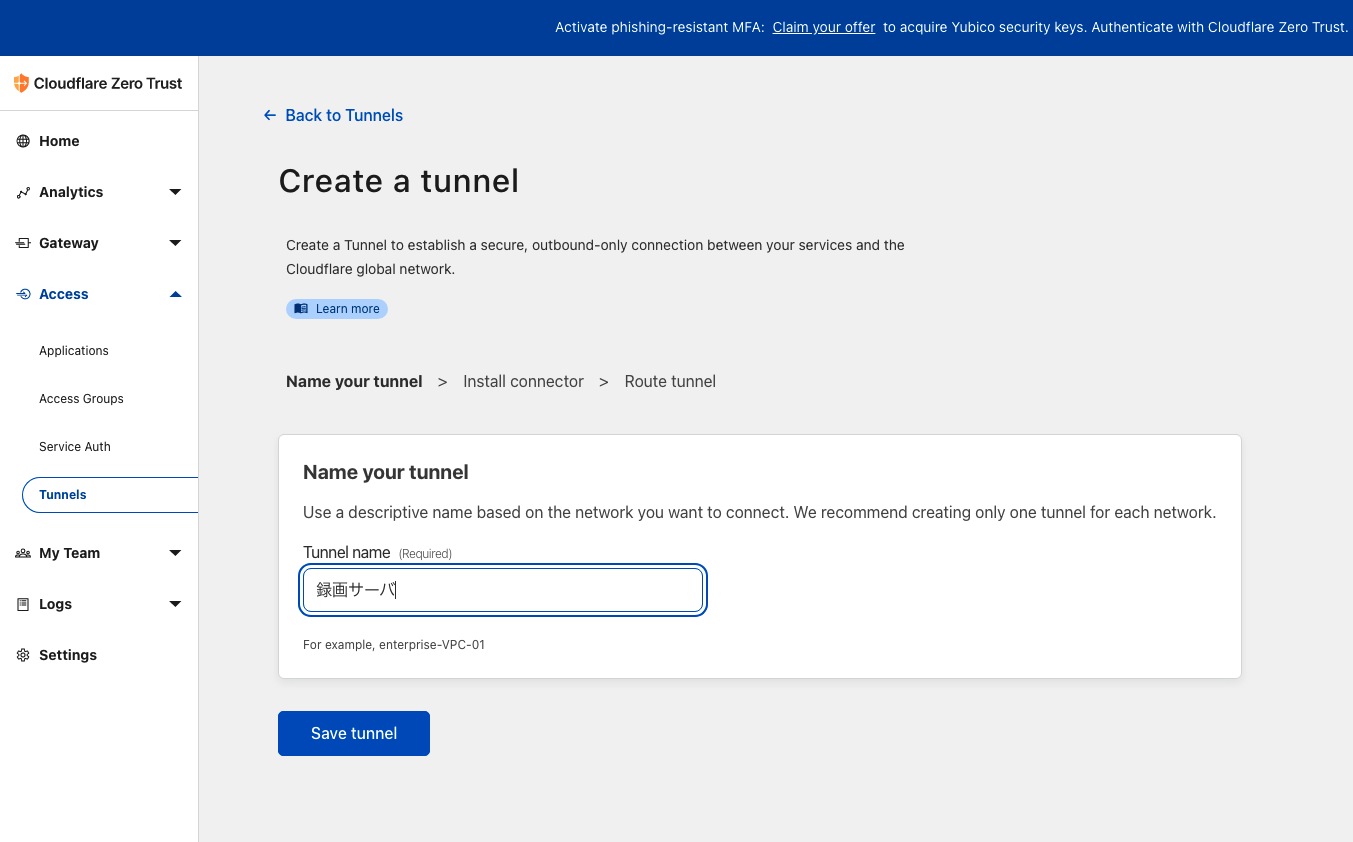 Activate phishing-resistant MFA: Claim your offer to acquire Yubico security keys. Authenticate with Cloudflare Zero Trust.

Cloudflare Zero Trust

Home
Analytics
Gateway
Access
Applications
Access Groups
Service Auth
Tunnels
My Team
Logs
Settings

← Back to Tunnels

Create a tunnel

Create a Tunnel to establish a secure, outbound-only connection between your services and the Cloudflare global network.

Learn more

Name your tunnel > Install connector > Route tunnel

Name your tunnel

Use a descriptive name based on the network you want to connect. We recommend creating only one tunnel for each network.

Tunnel name (Required)

録画サーバ

For example, enterprise-VPC-01

Save tunnel